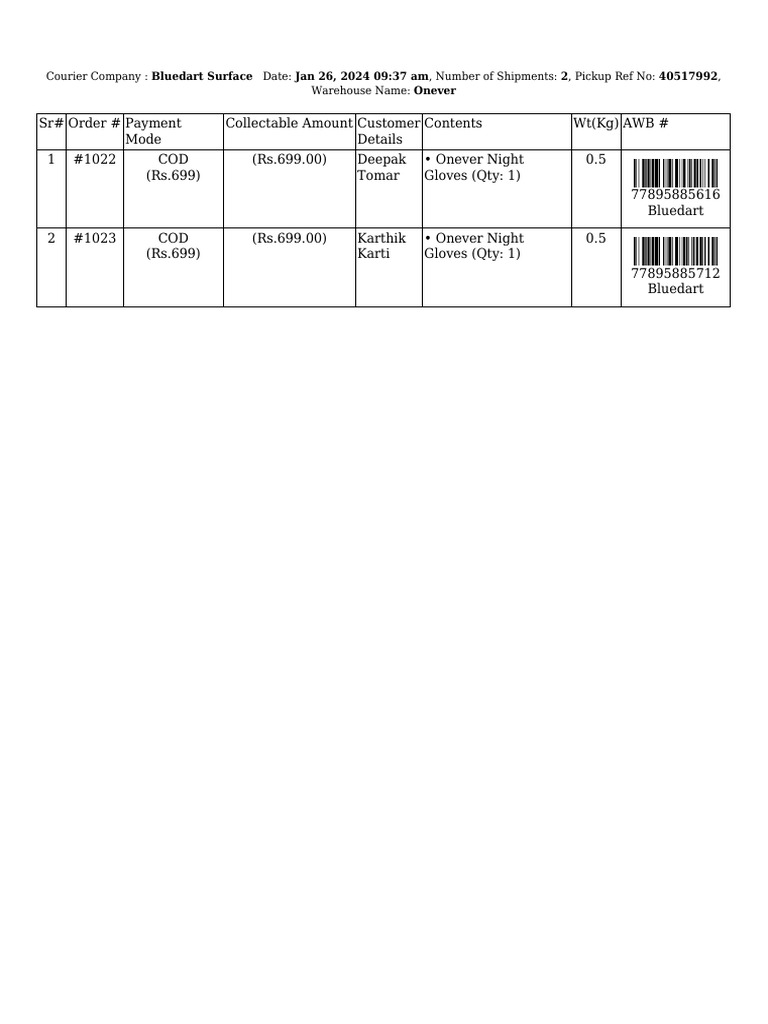 Courier Company : Bluedart Surface Date: Jan 26, 2024 09:37 am, Number of Shipments: 2, Pickup Ref No: 40517992, Warehouse Name: Onever

| Sr# | Order # | Payment Mode | Collectable Amount | Customer Details | Contents | Wt(Kg) | AWB # |
|---|---|---|---|---|---|---|---|
| 1 | #1022 | COD (Rs.699) | (Rs.699.00) | Deepak Tomar | • Onever Night Gloves (Qty: 1) | 0.5 | 77895885616 Bluedart |
| 2 | #1023 | COD (Rs.699) | (Rs.699.00) | Karthik Karti | • Onever Night Gloves (Qty: 1) | 0.5 | 77895885712 Bluedart |